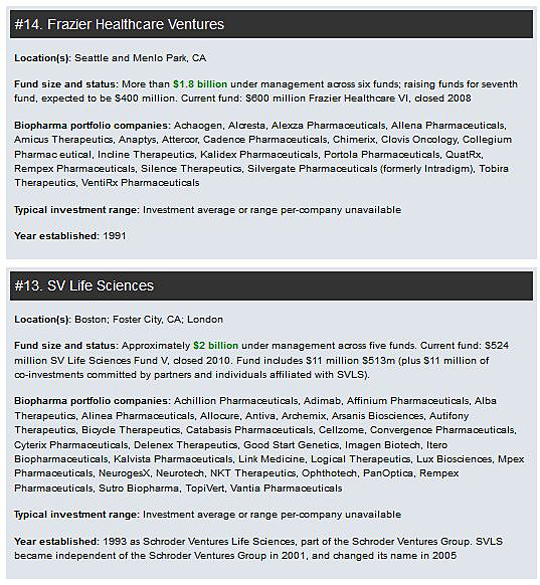 #14. Frazier Healthcare Ventures

Location(s): Seattle and Menlo Park, CA

Fund size and status: More than $1.8 billion under management across six funds; raising funds for seventh fund, expected to be $400 million. Current fund: $600 million Frazier Healthcare VI, closed 2008

Biopharma portfolio companies: Achaogen, Alcresta, Alexza Pharmaceuticals, Allena Pharmaceuticals, Amicus Therapeutics, Anaptys, Attercor, Cadence Pharmaceuticals, Chimerix, Clovis Oncology, Collegium Pharmac eutical, Incline Therapeutics, Kalidex Pharmaceuticals, Portola Pharmaceuticals, QuatRx, Rempex Pharmaceuticals, Silence Therapeutics, Silvergate Pharmaceuticals (formerly Intradigm), Tobira Therapeutics, VentiRx Pharmaceuticals

Typical investment range: Investment average or range per-company unavailable

Year established: 1991

#13. SV Life Sciences

Location(s): Boston; Foster City, CA; London

Fund size and status: Approximately $2 billion under management across five funds. Current fund: $524 million SV Life Sciences Fund V, closed 2010. Fund includes $11 million $513m (plus $11 million of co-investments committed by partners and individuals affiliated with SVLS).

Biopharma portfolio companies: Achillion Pharmaceuticals, Adimab, Affinium Pharmaceuticals, Alba Therapeutics, Alinea Pharmaceuticals, Allocure, Antiva, Archemix, Arsanis Biosciences, Autifony Therapeutics, Bicycle Therapeutics, Catabasis Pharmaceuticals, Cellzome, Convergence Pharmaceuticals, Cyterix Pharmaceuticals, Delenex Therapeutics, Good Start Genetics, Imagen Biotech, Itero Biopharmaceuticals, Kalvista Pharmaceuticals, Link Medicine, Logical Therapeutics, Lux Biosciences, Mpex Pharmaceuticals, NeurogesX, Neurotech, NKT Therapeutics, Ophthotech, PanOptica, Rempex Pharmaceuticals, Sutro Biopharma, TopiVert, Vantia Pharmaceuticals

Typical investment range: Investment average or range per-company unavailable

Year established: 1993 as Schroder Ventures Life Sciences, part of the Schroder Ventures Group. SVLS became independent of the Schroder Ventures Group in 2001, and changed its name in 2005